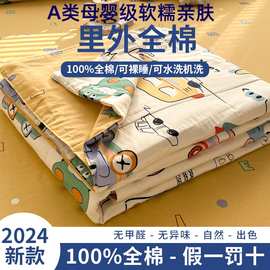 A类母婴级软糯亲肤
里外全棉
100%全棉/可裸睡/可水洗机洗

2024
新款
无甲醛 - 无异味 - 自然 - 出色
100%全棉 - 假一罚十